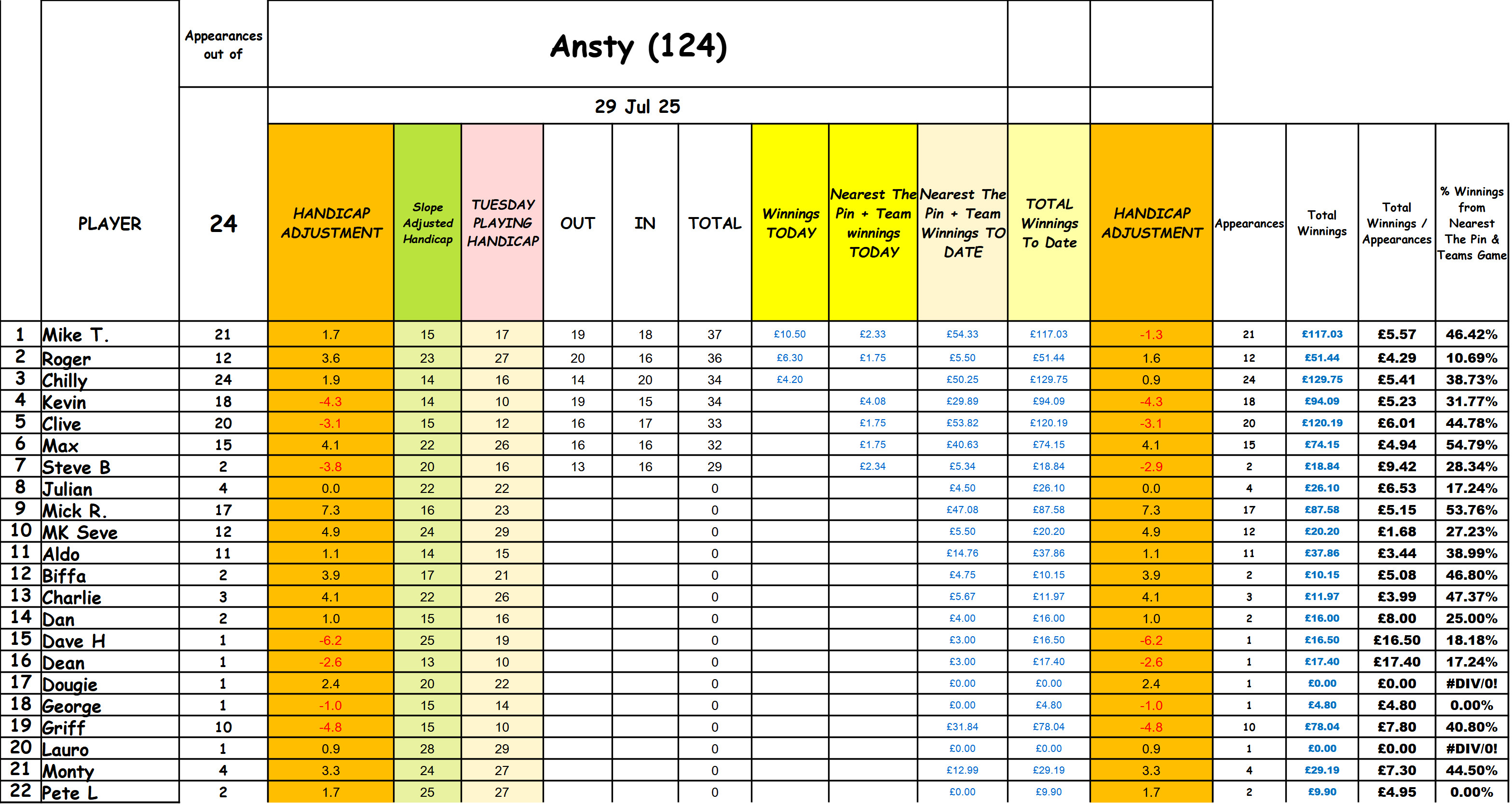 Ansty (124)

29 Jul 25

| | PLAYER | Appearances out of 24 | HANDICAP ADJUSTMENT | Slope Adjusted Handicap | TUESDAY PLAYING HANDICAP | OUT | IN | TOTAL | Winnings TODAY | Nearest The Pin + Team winnings TODAY | Nearest The Pin + Team Winnings TO DATE | TOTAL Winnings To Date | HANDICAP ADJUSTMENT | Appearances | Total Winnings | Total Winnings / Appearances | % Winnings from Nearest The Pin & Teams Game |
|---|---|---|---|---|---|---|---|---|---|---|---|---|---|---|---|---|---|
| 1 | Mike T. | 21 | 1.7 | 15 | 17 | 19 | 18 | 37 | £10.50 | £2.33 | £54.33 | £117.03 | -1.3 | 21 | £117.03 | £5.57 | 46.42% |
| 2 | Roger | 12 | 3.6 | 23 | 27 | 20 | 16 | 36 | £6.30 | £1.75 | £5.50 | £51.44 | 1.6 | 12 | £51.44 | £4.29 | 10.69% |
| 3 | Chilly | 24 | 1.9 | 14 | 16 | 14 | 20 | 34 | £4.20 | | £50.25 | £129.75 | 0.9 | 24 | £129.75 | £5.41 | 38.73% |
| 4 | Kevin | 18 | -4.3 | 14 | 10 | 19 | 15 | 34 | | £4.08 | £29.89 | £94.09 | -4.3 | 18 | £94.09 | £5.23 | 31.77% |
| 5 | Clive | 20 | -3.1 | 15 | 12 | 16 | 17 | 33 | | £1.75 | £53.82 | £120.19 | -3.1 | 20 | £120.19 | £6.01 | 44.78% |
| 6 | Max | 15 | 4.1 | 22 | 26 | 16 | 16 | 32 | | £1.75 | £40.63 | £74.15 | 4.1 | 15 | £74.15 | £4.94 | 54.79% |
| 7 | Steve B | 2 | -3.8 | 20 | 16 | 13 | 16 | 29 | | £2.34 | £5.34 | £18.84 | -2.9 | 2 | £18.84 | £9.42 | 28.34% |
| 8 | Julian | 4 | 0.0 | 22 | 22 | | | 0 | | | £4.50 | £26.10 | 0.0 | 4 | £26.10 | £6.53 | 17.24% |
| 9 | Mick R. | 17 | 7.3 | 16 | 23 | | | 0 | | | £47.08 | £87.58 | 7.3 | 17 | £87.58 | £5.15 | 53.76% |
| 10 | MK Seve | 12 | 4.9 | 24 | 29 | | | 0 | | | £5.50 | £20.20 | 4.9 | 12 | £20.20 | £1.68 | 27.23% |
| 11 | Aldo | 11 | 1.1 | 14 | 15 | | | 0 | | | £14.76 | £37.86 | 1.1 | 11 | £37.86 | £3.44 | 38.99% |
| 12 | Biffa | 2 | 3.9 | 17 | 21 | | | 0 | | | £4.75 | £10.15 | 3.9 | 2 | £10.15 | £5.08 | 46.80% |
| 13 | Charlie | 3 | 4.1 | 22 | 26 | | | 0 | | | £5.67 | £11.97 | 4.1 | 3 | £11.97 | £3.99 | 47.37% |
| 14 | Dan | 2 | 1.0 | 15 | 16 | | | 0 | | | £4.00 | £16.00 | 1.0 | 2 | £16.00 | £8.00 | 25.00% |
| 15 | Dave H | 1 | -6.2 | 25 | 19 | | | 0 | | | £3.00 | £16.50 | -6.2 | 1 | £16.50 | £16.50 | 18.18% |
| 16 | Dean | 1 | -2.6 | 13 | 10 | | | 0 | | | £3.00 | £17.40 | -2.6 | 1 | £17.40 | £17.40 | 17.24% |
| 17 | Dougie | 1 | 2.4 | 20 | 22 | | | 0 | | | £0.00 | £0.00 | 2.4 | 1 | £0.00 | £0.00 | #DIV/0! |
| 18 | George | 1 | -1.0 | 15 | 14 | | | 0 | | | £0.00 | £4.80 | -1.0 | 1 | £4.80 | £4.80 | 0.00% |
| 19 | Griff | 10 | -4.8 | 15 | 10 | | | 0 | | | £31.84 | £78.04 | -4.8 | 10 | £78.04 | £7.80 | 40.80% |
| 20 | Lauro | 1 | 0.9 | 28 | 29 | | | 0 | | | £0.00 | £0.00 | 0.9 | 1 | £0.00 | £0.00 | #DIV/0! |
| 21 | Monty | 4 | 3.3 | 24 | 27 | | | 0 | | | £12.99 | £29.19 | 3.3 | 4 | £29.19 | £7.30 | 44.50% |
| 22 | Pete L | 2 | 1.7 | 25 | 27 | | | 0 | | | £0.00 | £9.90 | 1.7 | 2 | £9.90 | £4.95 | 0.00% |